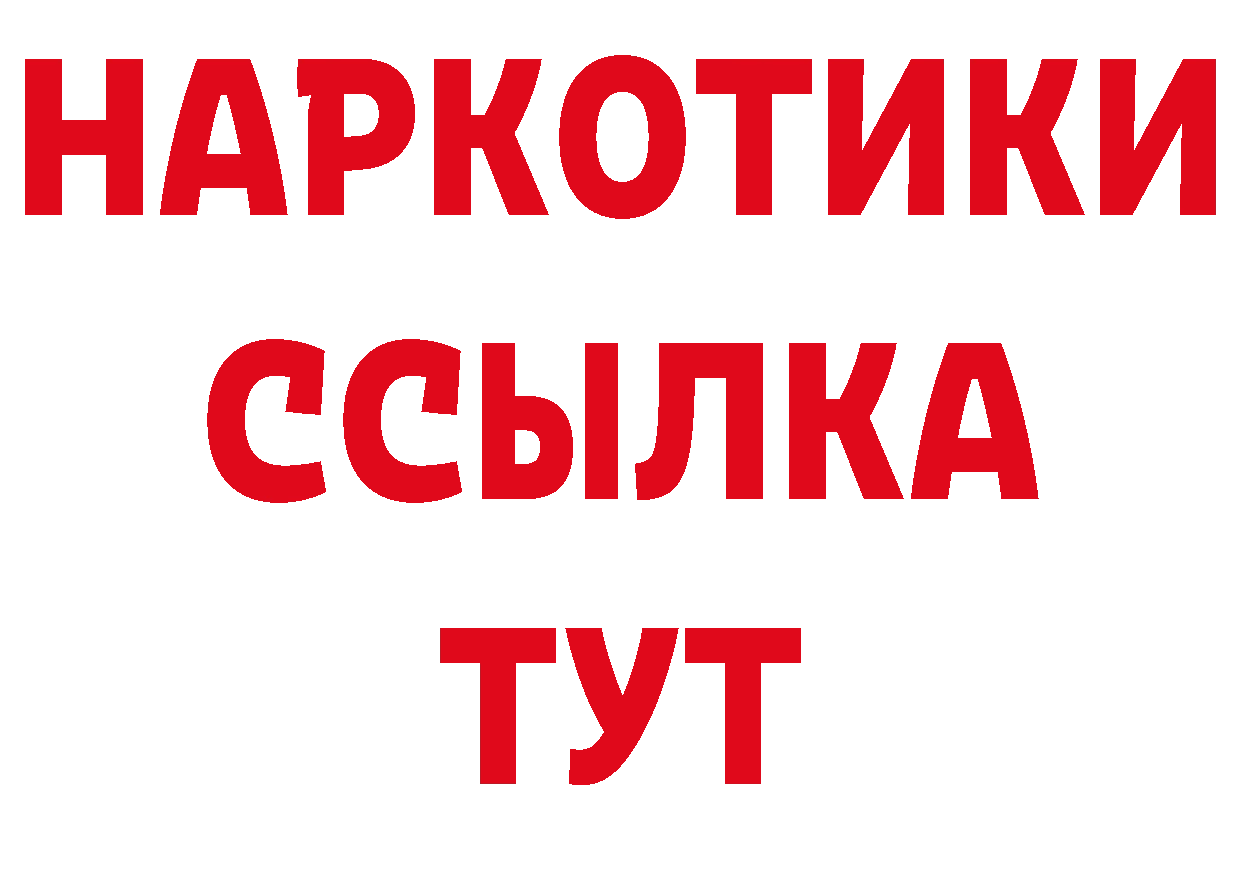 НАРКОТИКИ ССЫЛКА ТУТ